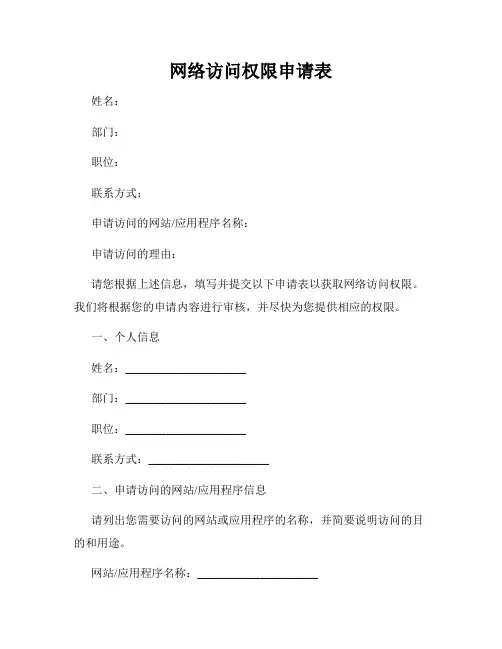 网络访问权限申请表

姓名：

部门：

职位：

联系方式：

申请访问的网站/应用程序名称：

申请访问的理由：

请您根据上述信息，填写并提交以下申请表以获取网络访问权限。我们将根据您的申请内容进行审核，并尽快为您提供相应的权限。

一、个人信息

姓名：____________________

部门：____________________

职位：____________________

联系方式：____________________

二、申请访问的网站/应用程序信息

请列出您需要访问的网站或应用程序的名称，并简要说明访问的目的和用途。

网站/应用程序名称：____________________